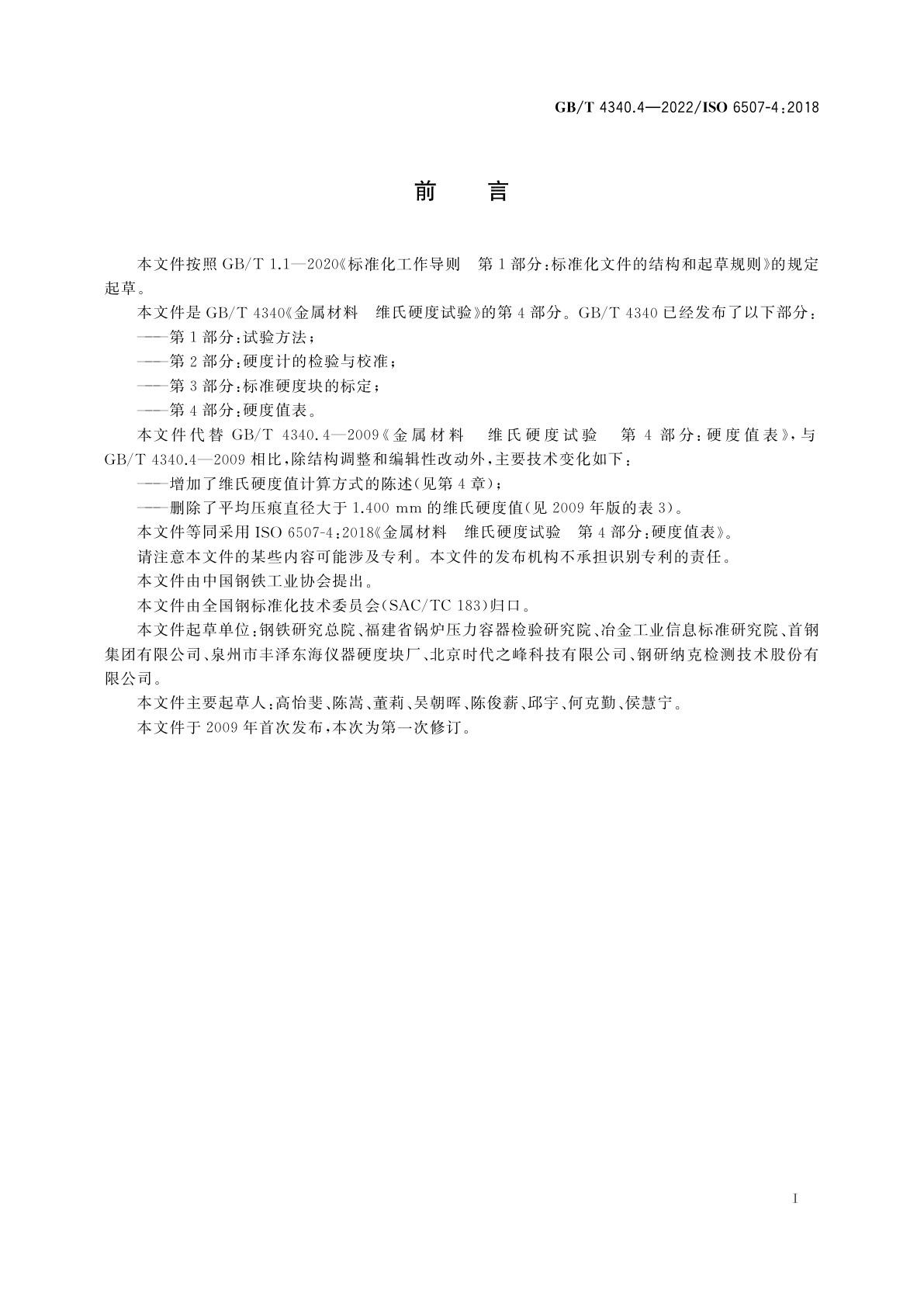 GB/T 4340.4—2022/ISO 6507-4:2018

前　言

本文件按照 GB/T 1.1—2020《标准化工作导则　第 1 部分:标准化文件的结构和起草规则》的规定起草。

本文件是 GB/T 4340《金属材料　维氏硬度试验》的第 4 部分。GB/T 4340 已经发布了以下部分:

——第 1 部分:试验方法;

——第 2 部分:硬度计的检验与校准;

——第 3 部分:标准硬度块的标定;

——第 4 部分:硬度值表。

本文件代替 GB/T 4340.4—2009《金属材料　维氏硬度试验　第 4 部分:硬度值表》,与 GB/T 4340.4—2009 相比,除结构调整和编辑性改动外,主要技术变化如下:

——增加了维氏硬度值计算方式的陈述(见第 4 章);

——删除了平均压痕直径大于 1.400 mm 的维氏硬度值(见 2009 年版的表 3)。

本文件等同采用 ISO 6507-4:2018《金属材料　维氏硬度试验　第 4 部分:硬度值表》。

请注意本文件的某些内容可能涉及专利。本文件的发布机构不承担识别专利的责任。

本文件由中国钢铁工业协会提出。

本文件由全国钢标准化技术委员会(SAC/TC 183)归口。

本文件起草单位:钢铁研究总院、福建省锅炉压力容器检验研究院、冶金工业信息标准研究院、首钢集团有限公司、泉州市丰泽东海仪器硬度块厂、北京时代之峰科技有限公司、钢研纳克检测技术股份有限公司。

本文件主要起草人:高怡斐、陈嵩、董莉、吴朝晖、陈俊薪、邱宇、何克勤、侯慧宁。

本文件于 2009 年首次发布,本次为第一次修订。

I